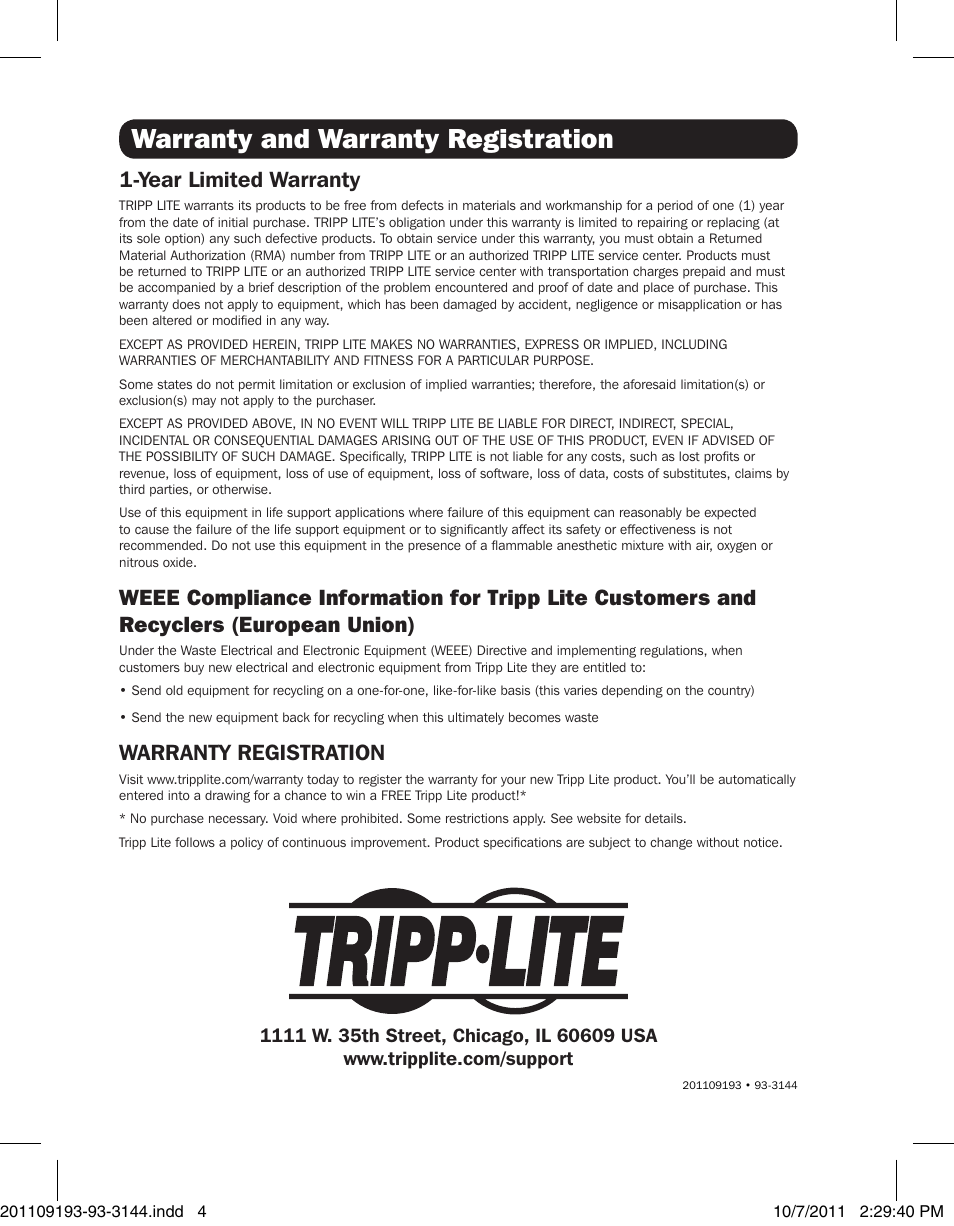 Warranty and Warranty Registration

1-Year Limited Warranty

TRIPP LITE warrants its products to be free from defects in materials and workmanship for a period of one (1) year from the date of initial purchase. TRIPP LITE's obligation under this warranty is limited to repairing or replacing (at its sole option) any such defective products. To obtain service under this warranty, you must obtain a Returned Material Authorization (RMA) number from TRIPP LITE or an authorized TRIPP LITE service center. Products must be returned to TRIPP LITE or an authorized TRIPP LITE service center with transportation charges prepaid and must be accompanied by a brief description of the problem encountered and proof of date and place of purchase. This warranty does not apply to equipment, which has been damaged by accident, negligence or misapplication or has been altered or modified in any way.

EXCEPT AS PROVIDED HEREIN, TRIPP LITE MAKES NO WARRANTIES, EXPRESS OR IMPLIED, INCLUDING WARRANTIES OF MERCHANTABILITY AND FITNESS FOR A PARTICULAR PURPOSE.

Some states do not permit limitation or exclusion of implied warranties; therefore, the aforesaid limitation(s) or exclusion(s) may not apply to the purchaser.

EXCEPT AS PROVIDED ABOVE, IN NO EVENT WILL TRIPP LITE BE LIABLE FOR DIRECT, INDIRECT, SPECIAL, INCIDENTAL OR CONSEQUENTIAL DAMAGES ARISING OUT OF THE USE OF THIS PRODUCT, EVEN IF ADVISED OF THE POSSIBILITY OF SUCH DAMAGE. Specifically, TRIPP LITE is not liable for any costs, such as lost profits or revenue, loss of equipment, loss of use of equipment, loss of software, loss of data, costs of substitutes, claims by third parties, or otherwise.

Use of this equipment in life support applications where failure of this equipment can reasonably be expected to cause the failure of the life support equipment or to significantly affect its safety or effectiveness is not recommended. Do not use this equipment in the presence of a flammable anesthetic mixture with air, oxygen or nitrous oxide.

WEEE Compliance Information for Tripp Lite Customers and Recyclers (European Union)

Under the Waste Electrical and Electronic Equipment (WEEE) Directive and implementing regulations, when customers buy new electrical and electronic equipment from Tripp Lite they are entitled to:

• Send old equipment for recycling on a one-for-one, like-for-like basis (this varies depending on the country)

• Send the new equipment back for recycling when this ultimately becomes waste

WARRANTY REGISTRATION

Visit www.tripplite.com/warranty today to register the warranty for your new Tripp Lite product. You'll be automatically entered into a drawing for a chance to win a FREE Tripp Lite product!*

* No purchase necessary. Void where prohibited. Some restrictions apply. See website for details.

Tripp Lite follows a policy of continuous improvement. Product specifications are subject to change without notice.

TRIPP·LITE

1111 W. 35th Street, Chicago, IL 60609 USA
www.tripplite.com/support

201109193 • 93-3144

201109193-93-3144.indd 4 10/7/2011 2:29:40 PM